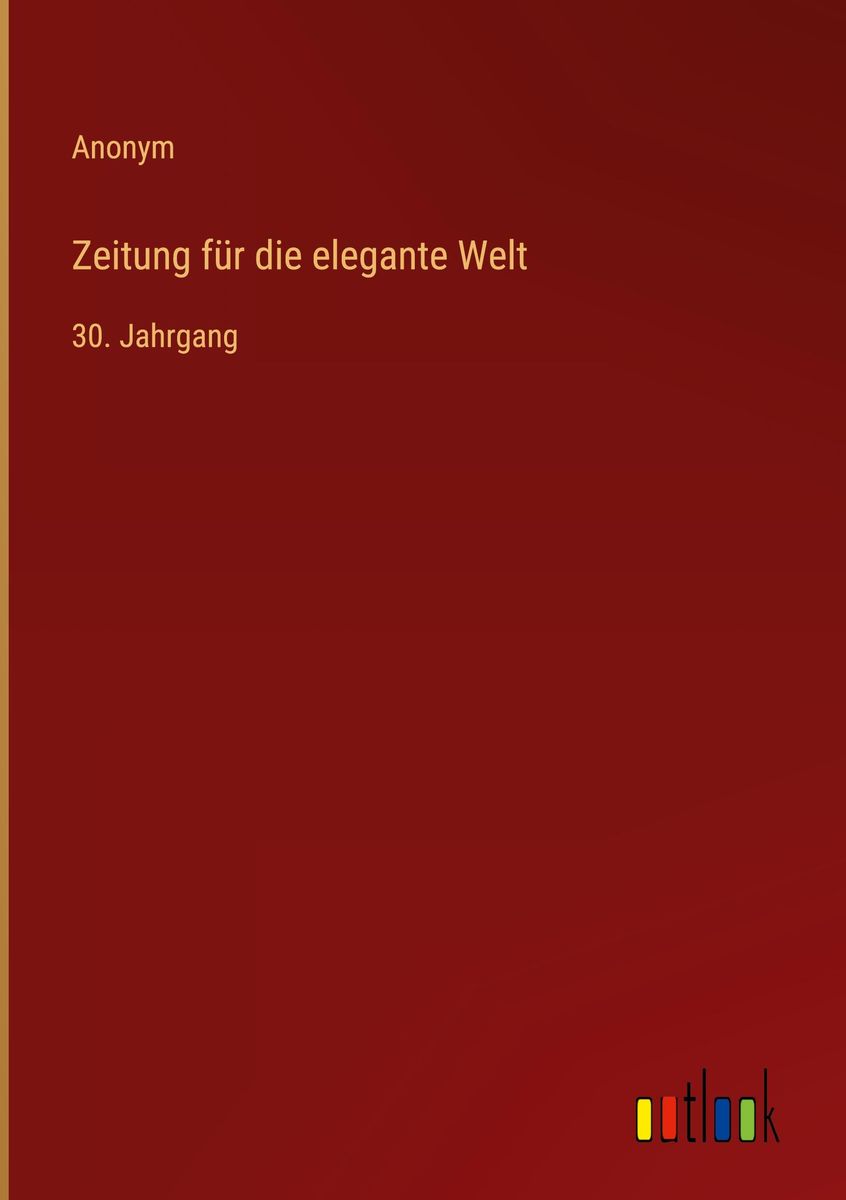 Anonym

Zeitung für die elegante Welt

30. Jahrgang

outlook